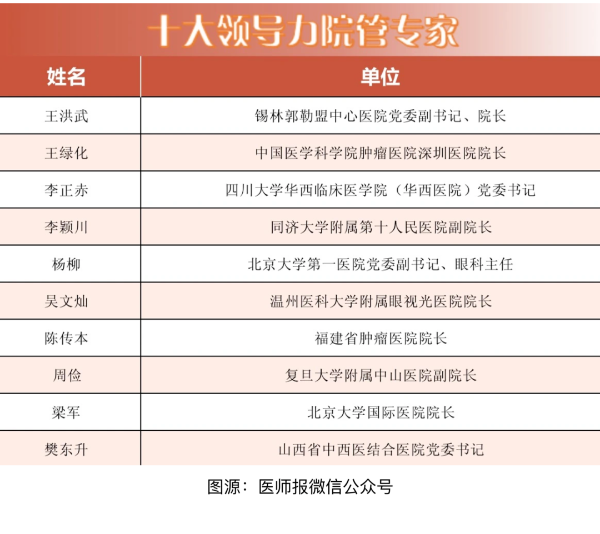 十大领导力院管专家

| 姓名 | 单位 |
|---|---|
| 王洪武 | 锡林郭勒盟中心医院党委副书记、院长 |
| 王绿化 | 中国医学科学院肿瘤医院深圳医院院长 |
| 李正赤 | 四川大学华西临床医学院（华西医院）党委书记 |
| 李颖川 | 同济大学附属第十人民医院副院长 |
| 杨柳 | 北京大学第一医院党委副书记、眼科主任 |
| 吴文灿 | 温州医科大学附属眼视光医院院长 |
| 陈传本 | 福建省肿瘤医院院长 |
| 周俭 | 复旦大学附属中山医院副院长 |
| 梁军 | 北京大学国际医院院长 |
| 樊东升 | 山西省中西医结合医院党委书记 |

图源：医师报微信公众号